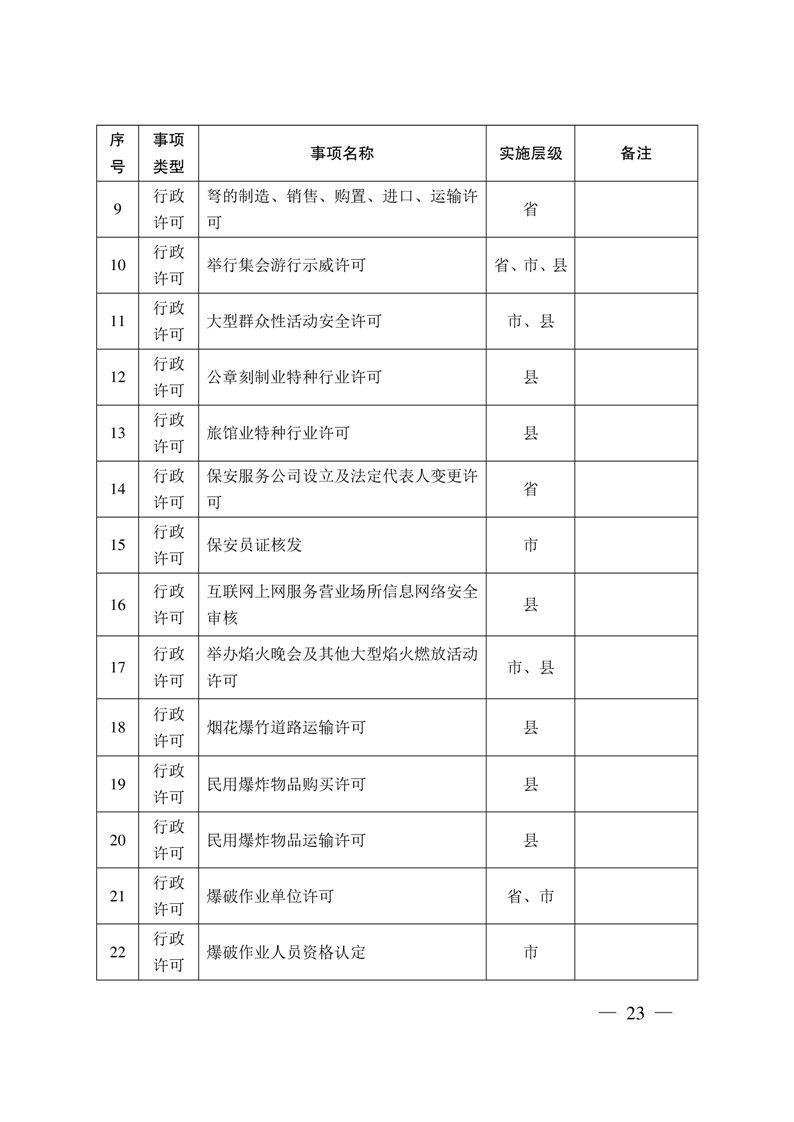 | 序号 | 事项类型 | 事项名称 | 实施层级 | 备注 |
|---|---|---|---|---|
| 9 | 行政许可 | 弩的制造、销售、购置、进口、运输许可 | 省 | |
| 10 | 行政许可 | 举行集会游行示威许可 | 省、市、县 | |
| 11 | 行政许可 | 大型群众性活动安全许可 | 市、县 | |
| 12 | 行政许可 | 公章刻制业特种行业许可 | 县 | |
| 13 | 行政许可 | 旅馆业特种行业许可 | 县 | |
| 14 | 行政许可 | 保安服务公司设立及法定代表人变更许可 | 省 | |
| 15 | 行政许可 | 保安员证核发 | 市 | |
| 16 | 行政许可 | 互联网上网服务营业场所信息网络安全审核 | 县 | |
| 17 | 行政许可 | 举办焰火晚会及其他大型焰火燃放活动许可 | 市、县 | |
| 18 | 行政许可 | 烟花爆竹道路运输许可 | 县 | |
| 19 | 行政许可 | 民用爆炸物品购买许可 | 县 | |
| 20 | 行政许可 | 民用爆炸物品运输许可 | 县 | |
| 21 | 行政许可 | 爆破作业单位许可 | 省、市 | |
| 22 | 行政许可 | 爆破作业人员资格认定 | 市 | |

— 23 —